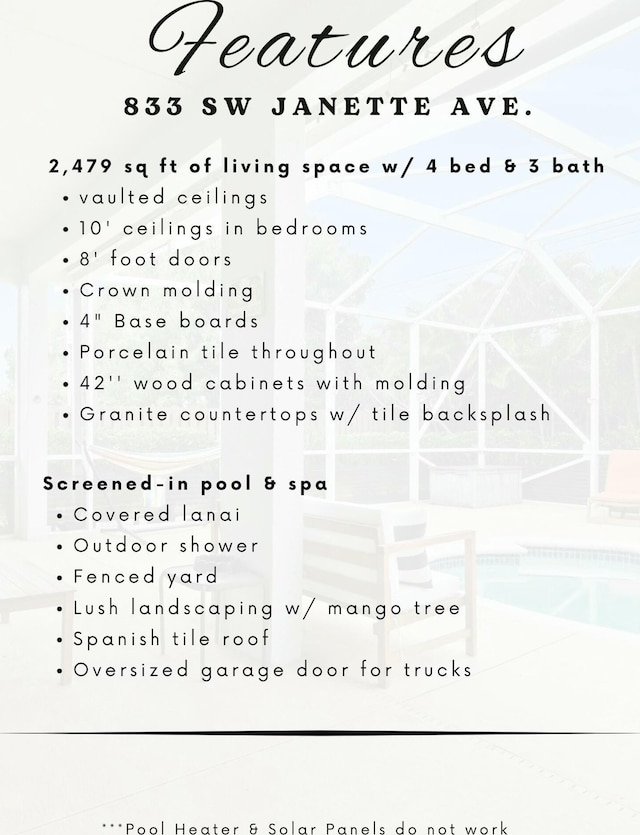 Features

833 SW JANETTE AVE.

2,479 sq ft of living space w/ 4 bed & 3 bath
• vaulted ceilings
• 10' ceilings in bedrooms
• 8' foot doors
• Crown molding
• 4" Base boards
• Porcelain tile throughout
• 42'' wood cabinets with molding
• Granite countertops w/ tile backsplash

Screened-in pool & spa
• Covered lanai
• Outdoor shower
• Fenced yard
• Lush landscaping w/ mango tree
• Spanish tile roof
• Oversized garage door for trucks

***Pool Heater & Solar Panels do not work